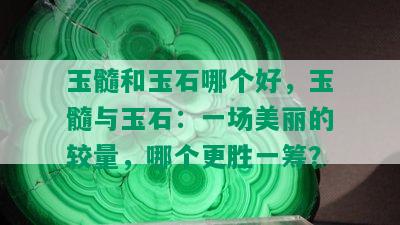 玉髓和玉石哪个好，玉髓与玉石：一场美丽的较量，哪个更胜一筹？